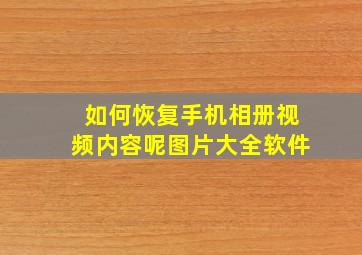 如何恢复手机相册视频内容呢图片大全软件